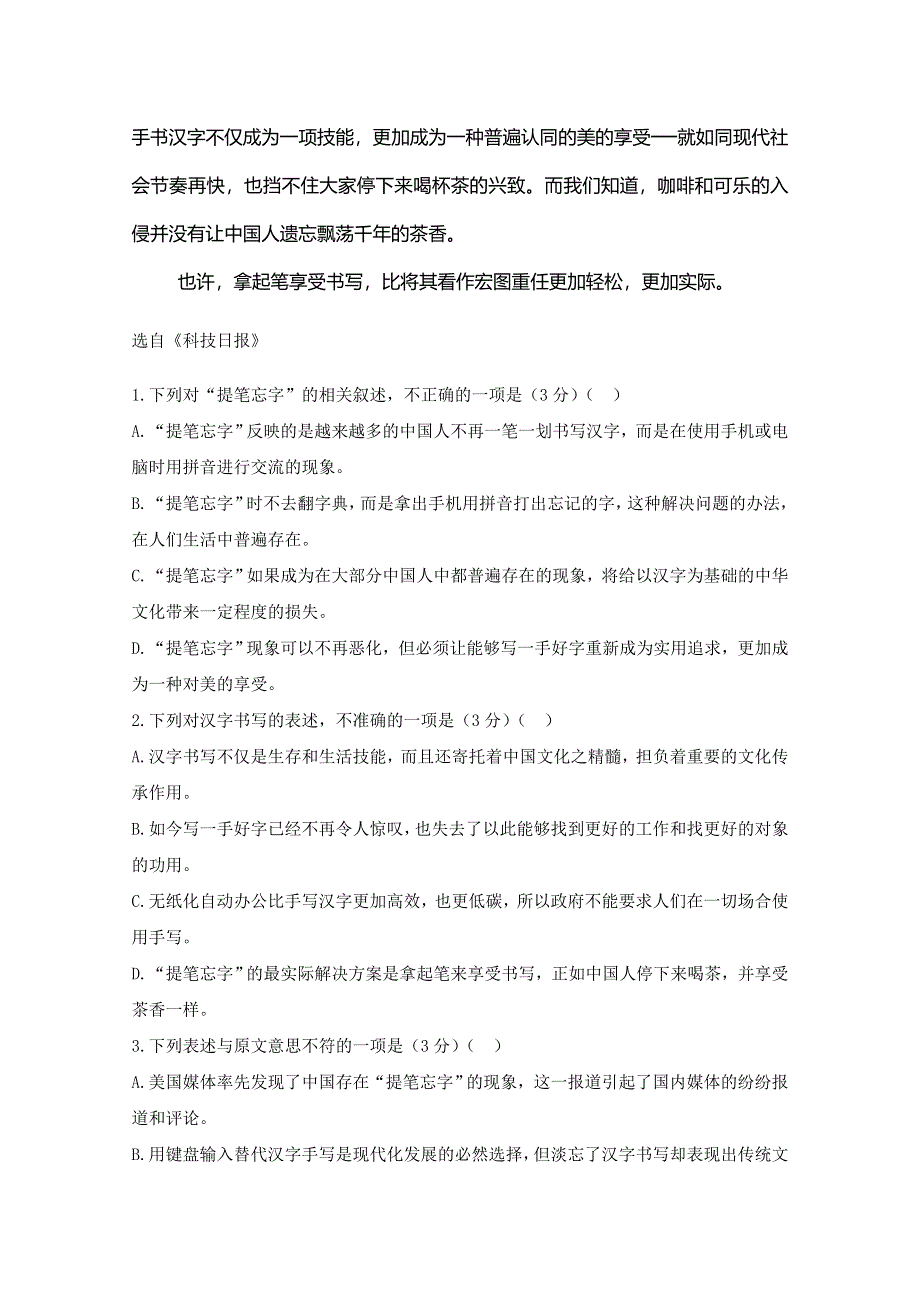 手书汉字不仅成为一项技能，更加成为一种普遍认同的美的享受——就如同现代社会节奏再快，也挡不住大家停下来喝杯茶的兴致。而我们知道，咖啡和可乐的入侵并没有让中国人遗忘飘荡千年的茶香。

也许，拿起笔享受书写，比将其看作宏图重任更加轻松，更加实际。

选自《科技日报》

1.下列对“提笔忘字”的相关叙述，不正确的一项是（3分）（　）

A.“提笔忘字”反映的是越来越多的中国人不再一笔一划书写汉字，而是在使用手机或电脑时用拼音进行交流的现象。

B.“提笔忘字”时不去翻字典，而是拿出手机用拼音打出忘记的字，这种解决问题的办法，在人们生活中普遍存在。

C.“提笔忘字”如果成为在大部分中国人中都普遍存在的现象，将给以汉字为基础的中华文化带来一定程度的损失。

D.“提笔忘字”现象可以不再恶化，但必须让能够写一手好字重新成为实用追求，更加成为一种对美的享受。

2.下列对汉字书写的表述，不准确的一项是（3分）（　）

A.汉字书写不仅是生存和生活技能，而且还寄托着中国文化之精髓，担负着重要的文化传承作用。

B.如今写一手好字已经不再令人惊叹，也失去了以此能够找到更好的工作和找更好的对象的功用。

C.无纸化自动办公比手写汉字更加高效，也更低碳，所以政府不能要求人们在一切场合使用手写。

D.“提笔忘字”的最实际解决方案是拿起笔来享受书写，正如中国人停下来喝茶，并享受茶香一样。

3.下列表述与原文意思不符的一项是（3分）（　）

A.美国媒体率先发现了中国存在“提笔忘字”的现象，这一报道引起了国内媒体的纷纷报道和评论。

B.用键盘输入替代汉字手写是现代化发展的必然选择，但淡忘了汉字书写却表现出传统文